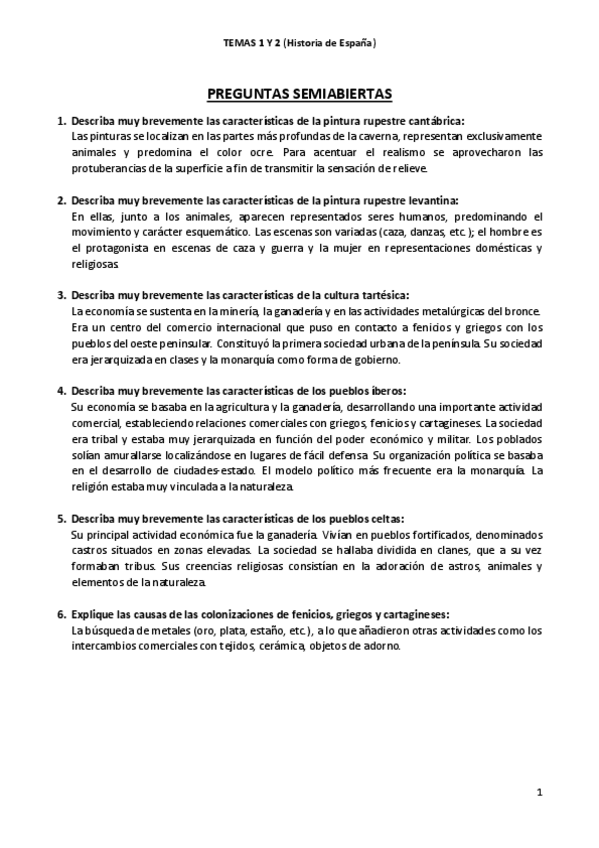 TEMAS 1 Y 2 (Historia de España)

PREGUNTAS SEMIABIERTAS

1. Describa muy brevemente las características de la pintura rupestre cantábrica:
Las pinturas se localizan en las partes más profundas de la caverna, representan exclusivamente animales y predomina el color ocre. Para acentuar el realismo se aprovecharon las protuberancias de la superficie a fin de transmitir la sensación de relieve.

2. Describa muy brevemente las características de la pintura rupestre levantina:
En ellas, junto a los animales, aparecen representados seres humanos, predominando el movimiento y carácter esquemático. Las escenas son variadas (caza, danzas, etc.); el hombre es el protagonista en escenas de caza y guerra y la mujer en representaciones domésticas y religiosas.

3. Describa muy brevemente las características de la cultura tartésica:
La economía se sustenta en la minería, la ganadería y en las actividades metalúrgicas del bronce. Era un centro del comercio internacional que puso en contacto a fenicios y griegos con los pueblos del oeste peninsular. Constituyó la primera sociedad urbana de la península. Su sociedad era jerarquizada en clases y la monarquía como forma de gobierno.

4. Describa muy brevemente las características de los pueblos íberos:
Su economía se basaba en la agricultura y la ganadería, desarrollando una importante actividad comercial, estableciendo relaciones comerciales con griegos, fenicios y cartagineses. La sociedad era tribal y estaba muy jerarquizada en función del poder económico y militar. Los poblados solían amurallarse localizándose en lugares de fácil defensa. Su organización política se basaba en el desarrollo de ciudades-estado. El modelo político más frecuente era la monarquía. La religión estaba muy vinculada a la naturaleza.

5. Describa muy brevemente las características de los pueblos celtas:
Su principal actividad económica fue la ganadería. Vivían en pueblos fortificados, denominados castros situados en zonas elevadas. La sociedad se hallaba dividida en clanes, que a su vez formaban tribus. Sus creencias religiosas consistían en la adoración de astros, animales y elementos de la naturaleza.

6. Explique las causas de las colonizaciones de fenicios, griegos y cartagineses:
La búsqueda de metales (oro, plata, estaño, etc.), a lo que añadieron otras actividades como los intercambios comerciales con tejidos, cerámica, objetos de adorno.

1